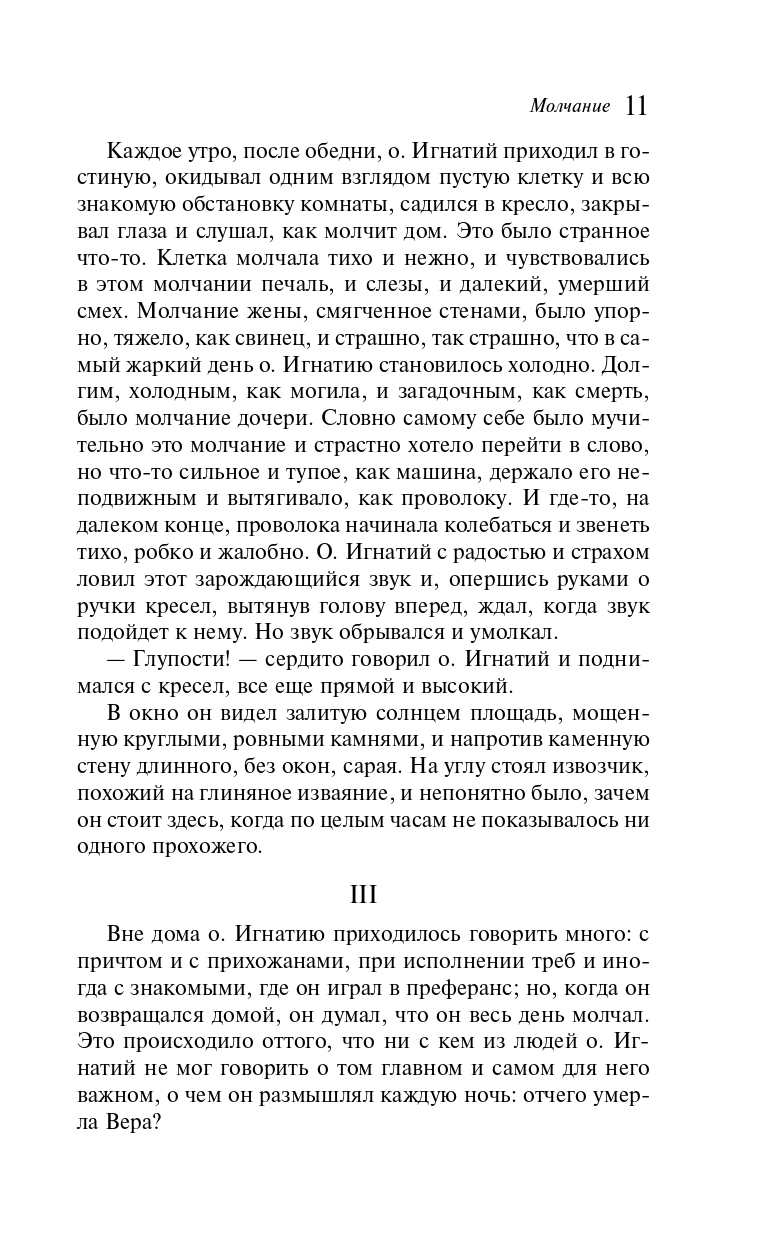 Молчание 11

Каждое утро, после обедни, о. Игнатий приходил в гостиную, окидывал одним взглядом пустую клетку и всю знакомую обстановку комнаты, садился в кресло, закрывал глаза и слушал, как молчит дом. Это было странное что-то. Клетка молчала тихо и нежно, и чувствовались в этом молчании печаль, и слезы, и далекий, умерший смех. Молчание жены, смягченное стенами, было упорно, тяжело, как свинец, и страшно, так страшно, что в самый жаркий день о. Игнатию становилось холодно. Долгим, холодным, как могила, и загадочным, как смерть, было молчание дочери. Словно самому себе было мучительно это молчание и страстно хотело перейти в слово, но что-то сильное и тупое, как машина, держало его неподвижным и вытягивало, как проволоку. И где-то, на далеком конце, проволока начинала колебаться и звенеть тихо, робко и жалобно. О. Игнатий с радостью и страхом ловил этот зарождающийся звук и, опершись руками о ручки кресел, вытянув голову вперед, ждал, когда звук подойдет к нему. Но звук обрывался и умолкал.

— Глупости! — сердито говорил о. Игнатий и поднимался с кресел, все еще прямой и высокий.

В окно он видел залитую солнцем площадь, мощенную круглыми, ровными камнями, и напротив каменную стену длинного, без окон, сарая. На углу стоял извозчик, похожий на глиняное изваяние, и непонятно было, зачем он стоит здесь, когда по целым часам не показывалось ни одного прохожего.

III

Вне дома о. Игнатию приходилось говорить много: с причтом и с прихожанами, при исполнении треб и иногда с знакомыми, где он играл в преферанс; но, когда он возвращался домой, он думал, что он весь день молчал. Это происходило оттого, что ни с кем из людей о. Игнатий не мог говорить о том главном и самом для него важном, о чем он размышлял каждую ночь: отчего умерла Вера?